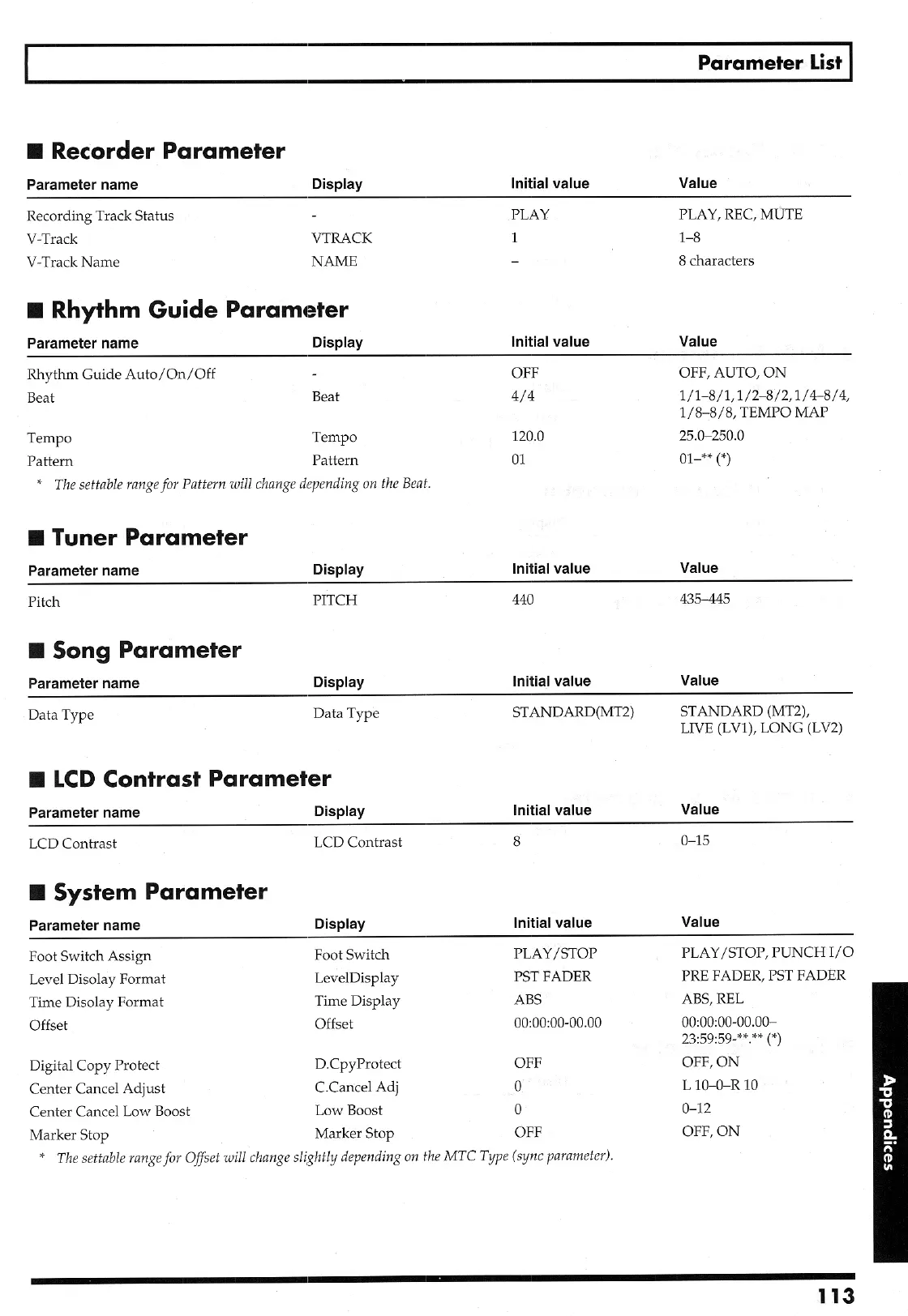 Parameter List

■ Recorder Parameter

| Parameter name | Display | Initial value | Value |
|---|---|---|---|
| Recording Track Status | - | PLAY | PLAY, REC, MUTE |
| V-Track | VTRACK | 1 | 1–8 |
| V-Track Name | NAME | – | 8 characters |

■ Rhythm Guide Parameter

| Parameter name | Display | Initial value | Value |
|---|---|---|---|
| Rhythm Guide Auto/On/Off | - | OFF | OFF, AUTO, ON |
| Beat | Beat | 4/4 | 1/1–8/1, 1/2–8/2, 1/4–8/4, 1/8–8/8, TEMPO MAP |
| Tempo | Tempo | 120.0 | 25.0–250.0 |
| Pattern | Pattern | 01 | 01–** (*) |

* The settable range for Pattern will change depending on the Beat.

■ Tuner Parameter

| Parameter name | Display | Initial value | Value |
|---|---|---|---|
| Pitch | PITCH | 440 | 435–445 |

■ Song Parameter

| Parameter name | Display | Initial value | Value |
|---|---|---|---|
| Data Type | Data Type | STANDARD(MT2) | STANDARD (MT2), LIVE (LV1), LONG (LV2) |

■ LCD Contrast Parameter

| Parameter name | Display | Initial value | Value |
|---|---|---|---|
| LCD Contrast | LCD Contrast | 8 | 0–15 |

■ System Parameter

| Parameter name | Display | Initial value | Value |
|---|---|---|---|
| Foot Switch Assign | Foot Switch | PLAY/STOP | PLAY/STOP, PUNCH I/O |
| Level Disolay Format | LevelDisplay | PST FADER | PRE FADER, PST FADER |
| Time Disolay Format | Time Display | ABS | ABS, REL |
| Offset | Offset | 00:00:00-00.00 | 00:00:00-00.00–23:59:59-**.** (*) |
| Digital Copy Protect | D.CpyProtect | OFF | OFF, ON |
| Center Cancel Adjust | C.Cancel Adj | 0 | L 10–0–R 10 |
| Center Cancel Low Boost | Low Boost | 0 | 0–12 |
| Marker Stop | Marker Stop | OFF | OFF, ON |

* The settable range for Offset will change slightly depending on the MTC Type (sync parameter).

Appendices

113